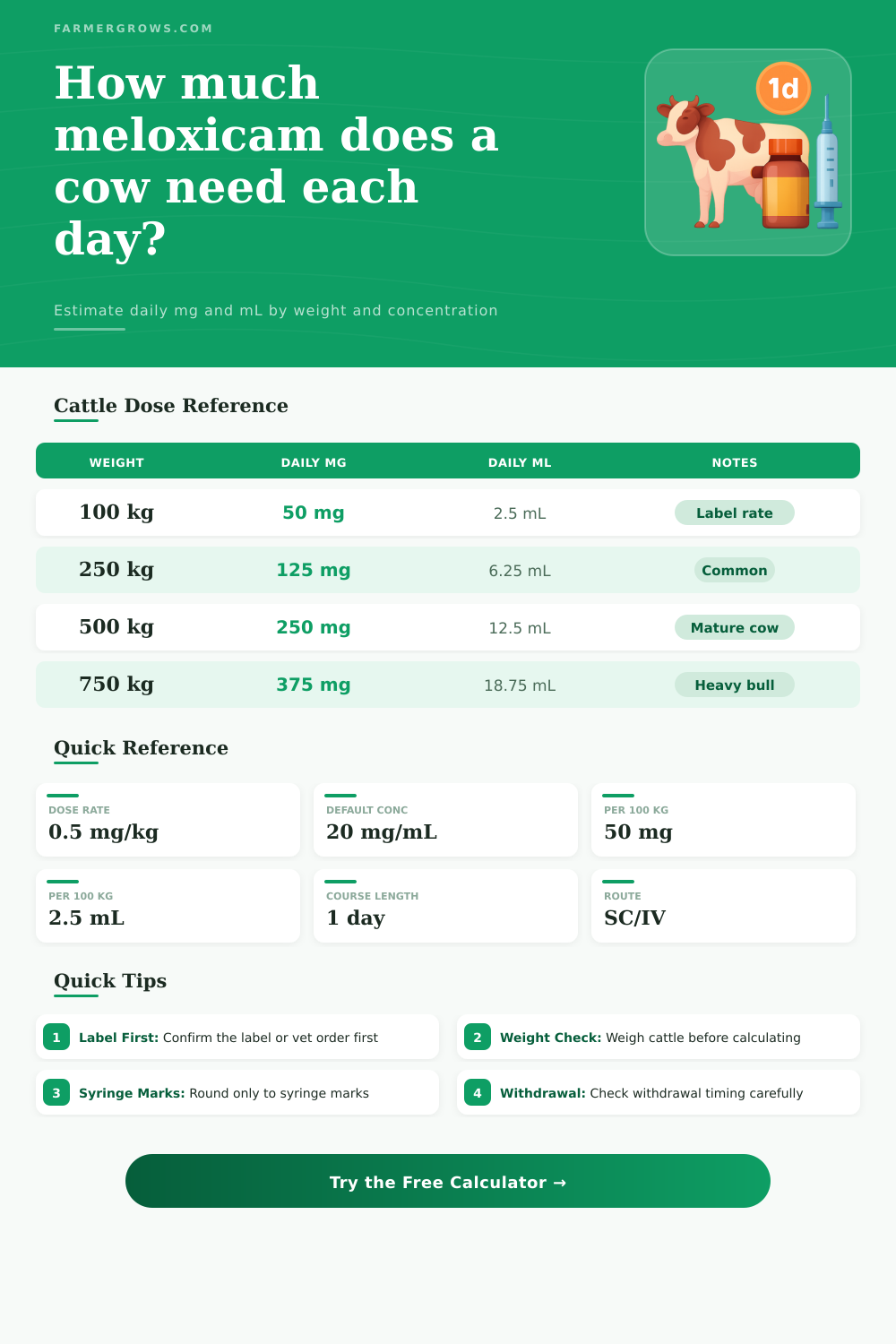 FARMERGROWS.COM

How much meloxicam does a cow need each day?

1d

Estimate daily mg and mL by weight and concentration

Cattle Dose Reference

| WEIGHT | DAILY MG | DAILY ML | NOTES |
|---|---|---|---|
| 100 kg | 50 mg | 2.5 mL | Label rate |
| 250 kg | 125 mg | 6.25 mL | Common |
| 500 kg | 250 mg | 12.5 mL | Mature cow |
| 750 kg | 375 mg | 18.75 mL | Heavy bull |

Quick Reference

DOSE RATE
0.5 mg/kg

DEFAULT CONC
20 mg/mL

PER 100 KG
50 mg

PER 100 KG
2.5 mL

COURSE LENGTH
1 day

ROUTE
SC/IV

Quick Tips

1 Label First: Confirm the label or vet order first

2 Weight Check: Weigh cattle before calculating

3 Syringe Marks: Round only to syringe marks

4 Withdrawal: Check withdrawal timing carefully

Try the Free Calculator →